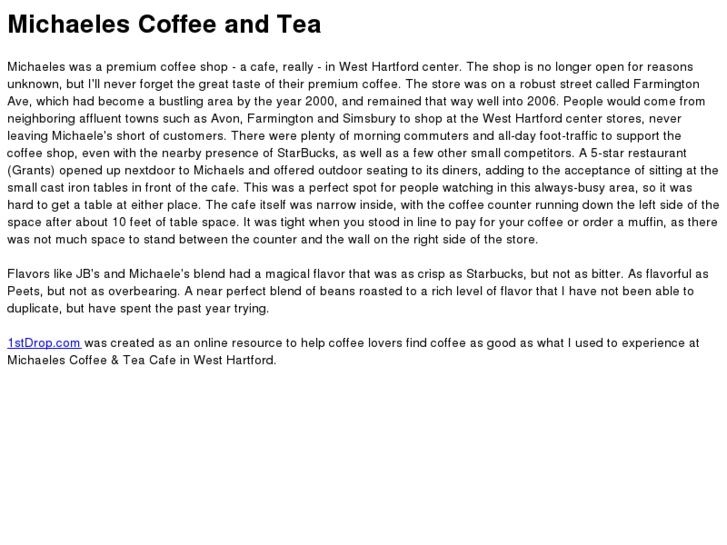 Michaeles Coffee and Tea

Michaeles was a premium coffee shop - a cafe, really - in West Hartford center. The shop is no longer open for reasons unknown, but I'll never forget the great taste of their premium coffee. The store was on a robust street called Farmington Ave, which had become a bustling area by the year 2000, and remained that way well into 2006. People would come from neighboring affluent towns such as Avon, Farmington and Simsbury to shop at the West Hartford center stores, never leaving Michaele's short of customers. There were plenty of morning commuters and all-day foot-traffic to support the coffee shop, even with the nearby presence of StarBucks, as well as a few other small competitors. A 5-star restaurant (Grants) opened up nextdoor to Michaels and offered outdoor seating to its diners, adding to the acceptance of sitting at the small cast iron tables in front of the cafe. This was a perfect spot for people watching in this always-busy area, so it was hard to get a table at either place. The cafe itself was narrow inside, with the coffee counter running down the left side of the space after about 10 feet of table space. It was tight when you stood in line to pay for your coffee or order a muffin, as there was not much space to stand between the counter and the wall on the right side of the store.

Flavors like JB's and Michaele's blend had a magical flavor that was as crisp as Starbucks, but not as bitter. As flavorful as Peets, but not as overbearing. A near perfect blend of beans roasted to a rich level of flavor that I have not been able to duplicate, but have spent the past year trying.

1stDrop.com was created as an online resource to help coffee lovers find coffee as good as what I used to experience at Michaeles Coffee & Tea Cafe in West Hartford.